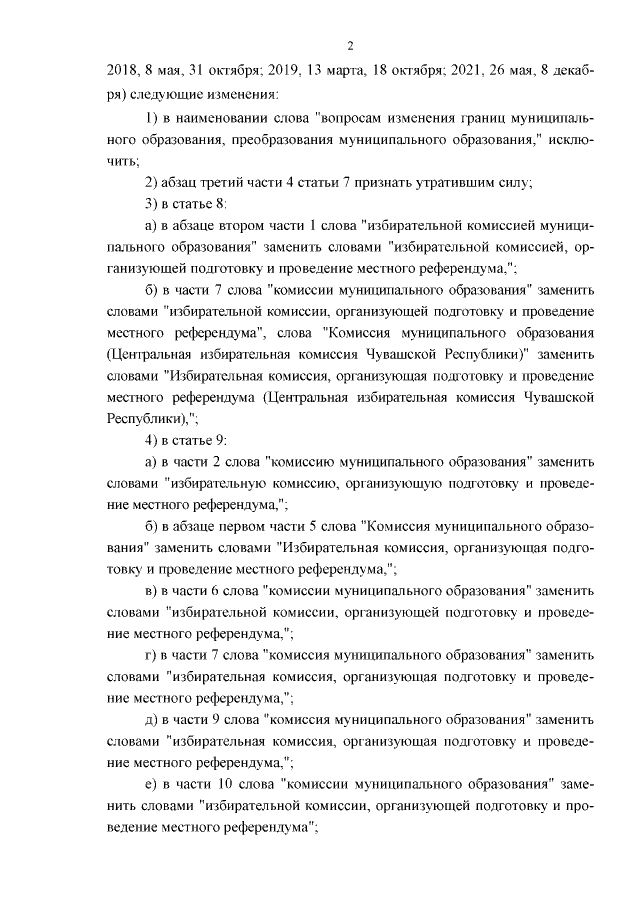 2

2018, 8 мая, 31 октября; 2019, 13 марта, 18 октября; 2021, 26 мая, 8 декабря) следующие изменения:

1) в наименовании слова "вопросам изменения границ муниципального образования, преобразования муниципального образования," исключить;

2) абзац третий части 4 статьи 7 признать утратившим силу;

3) в статье 8:

а) в абзаце втором части 1 слова "избирательной комиссией муниципального образования" заменить словами "избирательной комиссией, организующей подготовку и проведение местного референдума,";

б) в части 7 слова "комиссии муниципального образования" заменить словами "избирательной комиссии, организующей подготовку и проведение местного референдума", слова "Комиссия муниципального образования (Центральная избирательная комиссия Чувашской Республики)" заменить словами "Избирательная комиссия, организующая подготовку и проведение местного референдума (Центральная избирательная комиссия Чувашской Республики),";

4) в статье 9:

а) в части 2 слова "комиссию муниципального образования" заменить словами "избирательную комиссию, организующую подготовку и проведение местного референдума,";

б) в абзаце первом части 5 слова "Комиссия муниципального образования" заменить словами "Избирательная комиссия, организующая подготовку и проведение местного референдума,";

в) в части 6 слова "комиссии муниципального образования" заменить словами "избирательной комиссии, организующей подготовку и проведение местного референдума,";

г) в части 7 слова "комиссия муниципального образования" заменить словами "избирательная комиссия, организующая подготовку и проведение местного референдума,";

д) в части 9 слова "комиссия муниципального образования" заменить словами "избирательная комиссия, организующая подготовку и проведение местного референдума,";

е) в части 10 слова "комиссии муниципального образования" заменить словами "избирательной комиссии, организующей подготовку и проведение местного референдума";